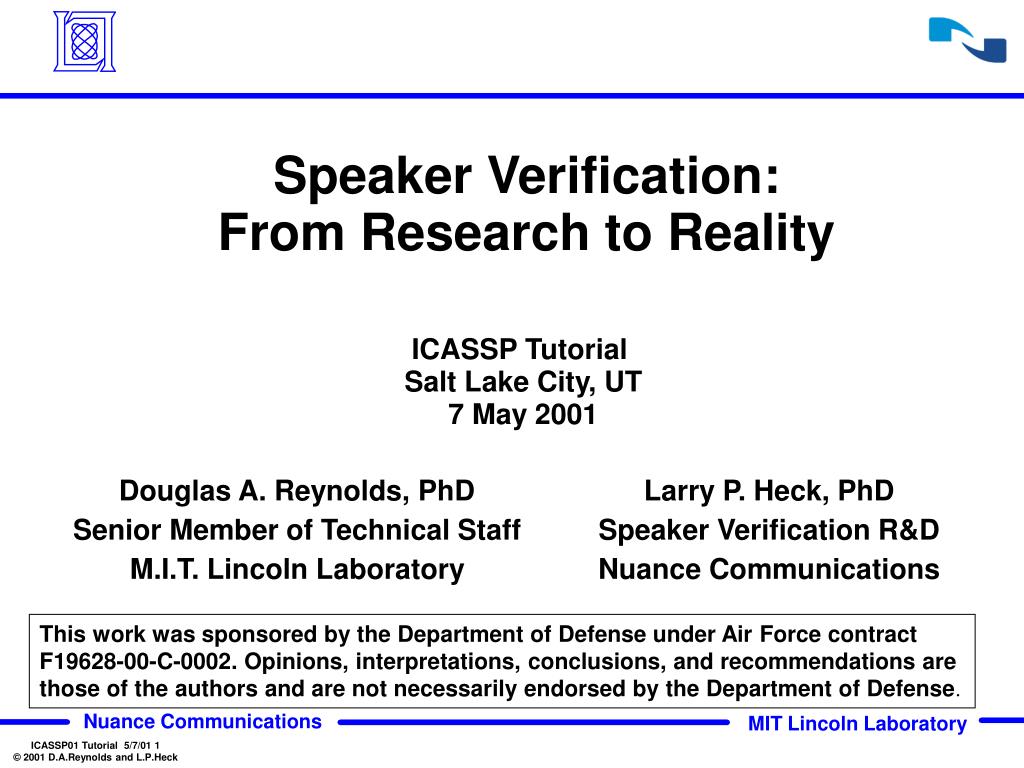 Speaker Verification:
From Research to Reality

ICASSP Tutorial
Salt Lake City, UT
7 May 2001

Douglas A. Reynolds, PhD
Senior Member of Technical Staff
M.I.T. Lincoln Laboratory

Larry P. Heck, PhD
Speaker Verification R&D
Nuance Communications

This work was sponsored by the Department of Defense under Air Force contract F19628-00-C-0002. Opinions, interpretations, conclusions, and recommendations are those of the authors and are not necessarily endorsed by the Department of Defense.

Nuance Communications

MIT Lincoln Laboratory

ICASSP01 Tutorial 5/7/01 1
© 2001 D.A.Reynolds and L.P.Heck